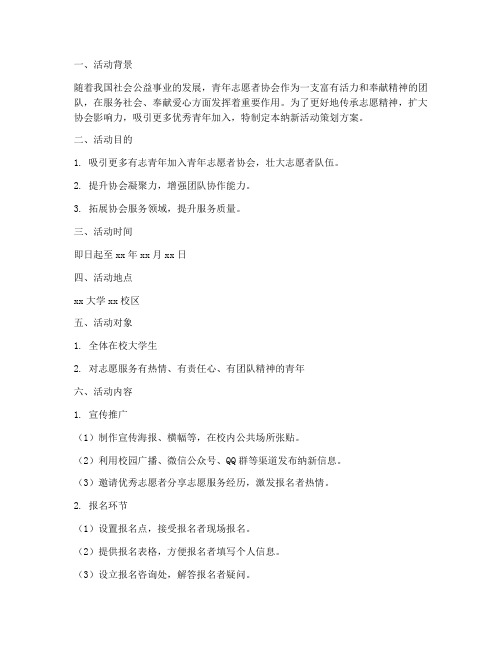 一、活动背景

随着我国社会公益事业的发展，青年志愿者协会作为一支富有活力和奉献精神的团队，在服务社会、奉献爱心方面发挥着重要作用。为了更好地传承志愿精神，扩大协会影响力，吸引更多优秀青年加入，特制定本纳新活动策划方案。

二、活动目的

1. 吸引更多有志青年加入青年志愿者协会，壮大志愿者队伍。

2. 提升协会凝聚力，增强团队协作能力。

3. 拓展协会服务领域，提升服务质量。

三、活动时间

即日起至 xx 年 xx 月 xx 日

四、活动地点

xx 大学 xx 校区

五、活动对象

1. 全体在校大学生

2. 对志愿服务有热情、有责任心、有团队精神的青年

六、活动内容

1. 宣传推广

（1）制作宣传海报、横幅等，在校内公共场所张贴。

（2）利用校园广播、微信公众号、QQ 群等渠道发布纳新信息。

（3）邀请优秀志愿者分享志愿服务经历，激发报名者热情。

2. 报名环节

（1）设置报名点，接受报名者现场报名。

（2）提供报名表格，方便报名者填写个人信息。

（3）设立报名咨询处，解答报名者疑问。